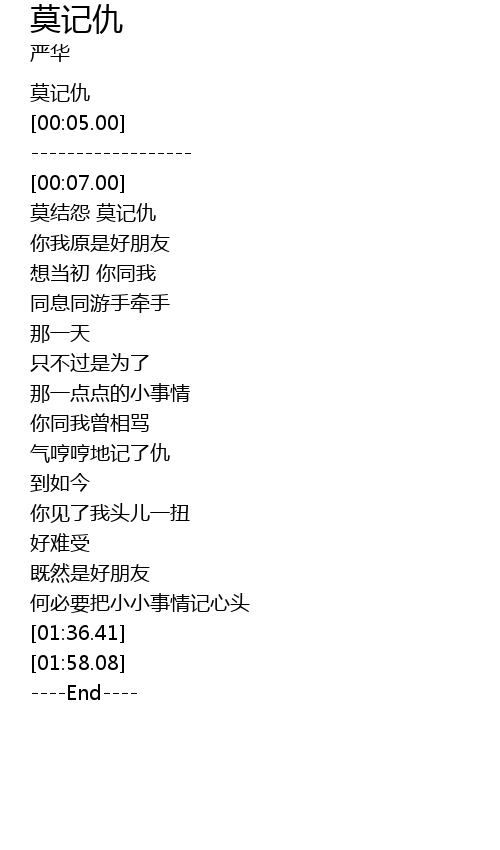 莫记仇
严华

莫记仇
[00:05.00]
------------------
[00:07.00]
莫结怨 莫记仇
你我原是好朋友
想当初 你同我
同息同游手牵手
那一天
只不过是为了
那一点点的小事情
你同我曾相骂
气哼哼地记了仇
到如今
你见了我头儿一扭
好难受
既然是好朋友
何必要把小小事情记心头
[01:36.41]
[01:58.08]
----End----